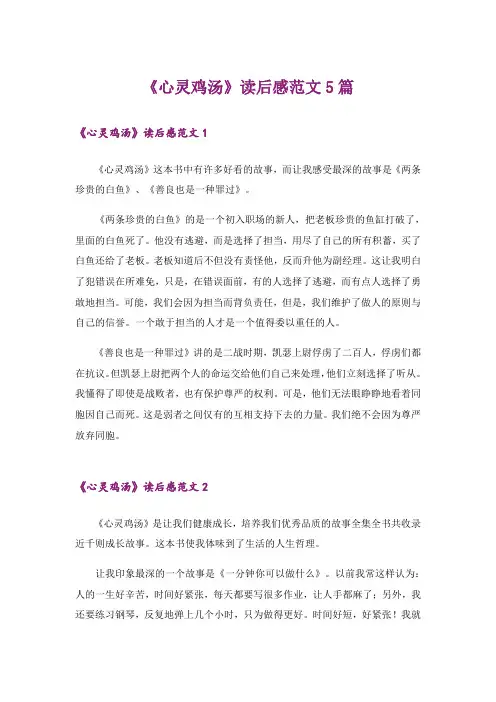 《心灵鸡汤》读后感范文5篇

《心灵鸡汤》读后感范文1

《心灵鸡汤》这本书中有许多好看的故事，而让我感受最深的故事是《两条珍贵的白鱼》、《善良也是一种罪过》。

《两条珍贵的白鱼》的是一个初入职场的新人，把老板珍贵的鱼缸打破了，里面的白鱼死了。他没有逃避，而是选择了担当，用尽了自己的所有积蓄，买了白鱼还给了老板。老板知道后不但没有责怪他，反而升他为副经理。这让我明白了犯错误在所难免，只是，在错误面前，有的人选择了逃避，而有点人选择了勇敢地担当。可能，我们会因为担当而背负责任，但是，我们维护了做人的原则与自己的信誉。一个敢于担当的人才是一个值得委以重任的人。

《善良也是一种罪过》讲的是二战时期，凯瑟上尉俘虏了二百人，俘虏们都在抗议。但凯瑟上尉把两个人的命运交给他们自己来处理，他们立刻选择了听从。我懂得了即使是战败者，也有保护尊严的权利。可是，他们无法眼睁睁地看着同胞因自己而死。这是弱者之间仅有的互相支持下去的力量。我们绝不会因为尊严放弃同胞。

《心灵鸡汤》读后感范文2

《心灵鸡汤》是让我们健康成长，培养我们优秀品质的故事全集全书共收录近千则成长故事。这本书使我体味到了生活的人生哲理。

让我印象最深的一个故事是《一分钟你可以做什么》。以前我常这样认为：人的一生好辛苦，时间好紧张，每天都要写很多作业，让人手都麻了；另外，我还要练习钢琴，反复地弹上几个小时，只为做得更好。时间好短，好紧张！我就